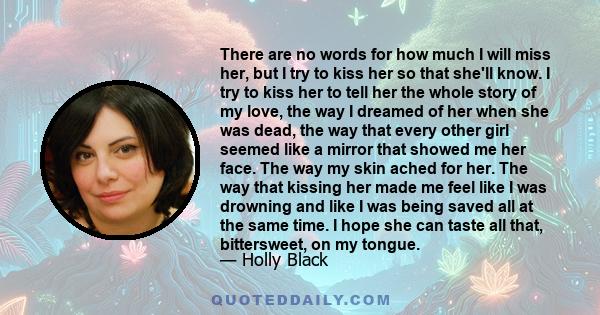 There are no words for how much I will miss her, but I try to kiss her so that she'll know. I try to kiss her to tell her the whole story of my love, the way I dreamed of her when she was dead, the way that every other girl seemed like a mirror that showed me her face. The way my skin ached for her. The way that kissing her made me feel like I was drowning and like I was being saved all at the same time. I hope she can taste all that, bittersweet, on my tongue.
— Holly Black

QUOTEDDAILY.COM